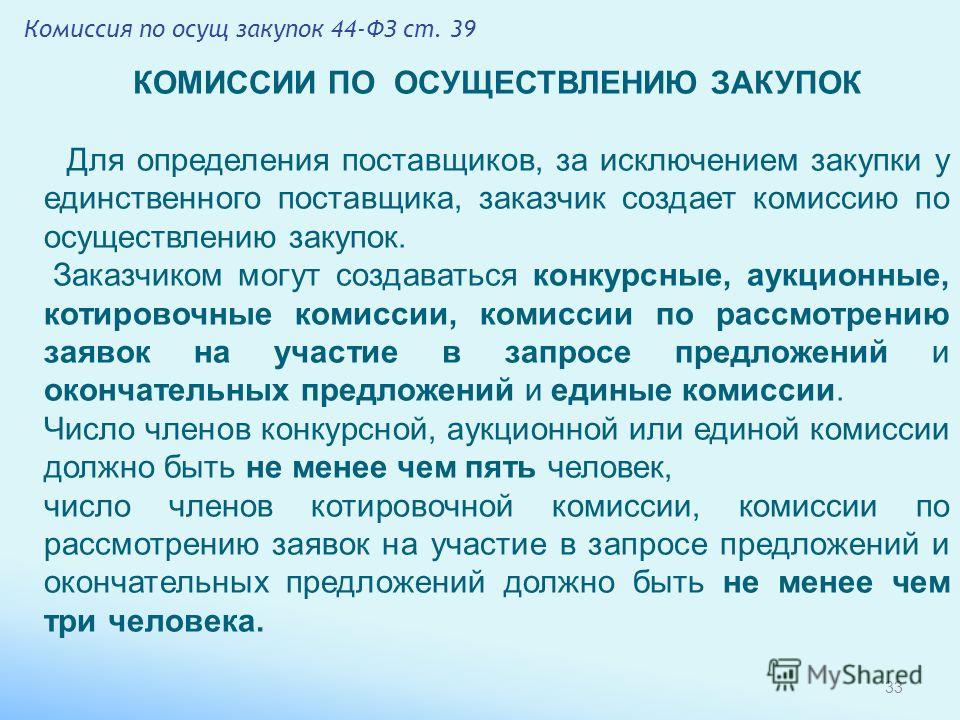 Комиссия по осущ закупок 44-ФЗ ст. 39

КОМИССИИ ПО ОСУЩЕСТВЛЕНИЮ ЗАКУПОК

Для определения поставщиков, за исключением закупки у единственного поставщика, заказчик создает комиссию по осуществлению закупок.

Заказчиком могут создаваться конкурсные, аукционные, котировочные комиссии, комиссии по рассмотрению заявок на участие в запросе предложений и окончательных предложений и единые комиссии.

Число членов конкурсной, аукционной или единой комиссии должно быть не менее чем пять человек,

число членов котировочной комиссии, комиссии по рассмотрению заявок на участие в запросе предложений и окончательных предложений должно быть не менее чем три человека.

MyShared

33